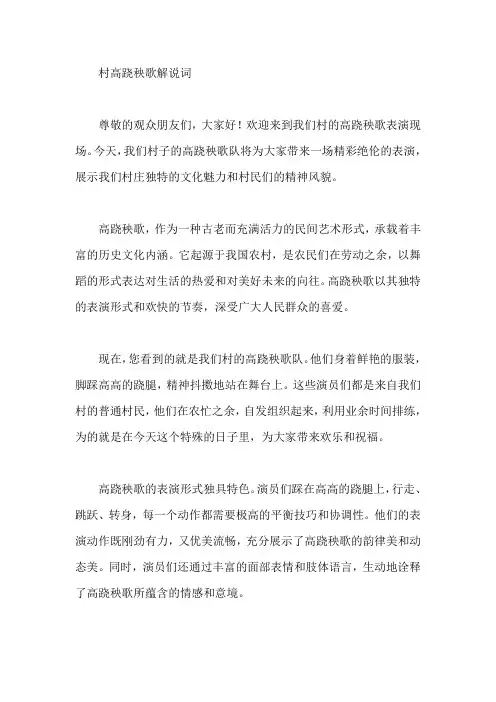 村高跷秧歌解说词

尊敬的观众朋友们，大家好！欢迎来到我们村的高跷秧歌表演现场。今天，我们村子的高跷秧歌队将为大家带来一场精彩绝伦的表演，展示我们村庄独特的文化魅力和村民们的精神风貌。

高跷秧歌，作为一种古老而充满活力的民间艺术形式，承载着丰富的历史文化内涵。它起源于我国农村，是农民们在劳动之余，以舞蹈的形式表达对生活的热爱和对美好未来的向往。高跷秧歌以其独特的表演形式和欢快的节奏，深受广大人民群众的喜爱。

现在，您看到的就是我们村的高跷秧歌队。他们身着鲜艳的服装，脚踩高高的跷腿，精神抖擞地站在舞台上。这些演员们都是来自我们村的普通村民，他们在农忙之余，自发组织起来，利用业余时间排练，为的就是在今天这个特殊的日子里，为大家带来欢乐和祝福。

高跷秧歌的表演形式独具特色。演员们踩在高高的跷腿上，行走、跳跃、转身，每一个动作都需要极高的平衡技巧和协调性。他们的表演动作既刚劲有力，又优美流畅，充分展示了高跷秧歌的韵律美和动态美。同时，演员们还通过丰富的面部表情和肢体语言，生动地诠释了高跷秧歌所蕴含的情感和意境。